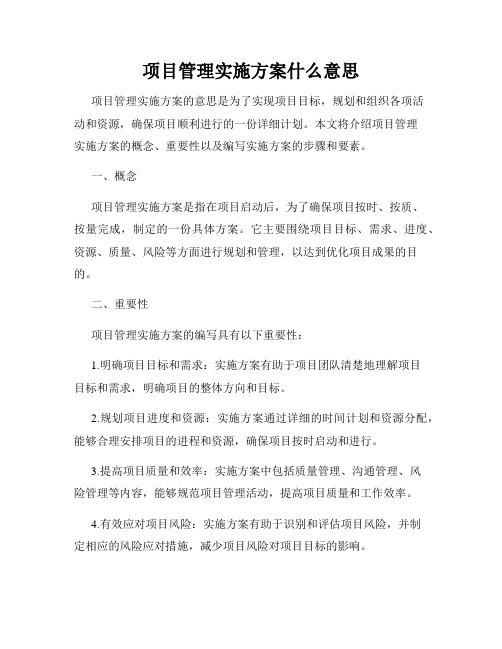 项目管理实施方案什么意思

项目管理实施方案的意思是为了实现项目目标，规划和组织各项活动和资源，确保项目顺利进行的一份详细计划。本文将介绍项目管理实施方案的概念、重要性以及编写实施方案的步骤和要素。

一、概念

项目管理实施方案是指在项目启动后，为了确保项目按时、按质、按量完成，制定的一份具体方案。它主要围绕项目目标、需求、进度、资源、质量、风险等方面进行规划和管理，以达到优化项目成果的目的。

二、重要性

项目管理实施方案的编写具有以下重要性：

1.明确项目目标和需求：实施方案有助于项目团队清楚地理解项目目标和需求，明确项目的整体方向和目标。

2.规划项目进度和资源：实施方案通过详细的时间计划和资源分配，能够合理安排项目的进程和资源，确保项目按时启动和进行。

3.提高项目质量和效率：实施方案中包括质量管理、沟通管理、风险管理等内容，能够规范项目管理活动，提高项目质量和工作效率。

4.有效应对项目风险：实施方案有助于识别和评估项目风险，并制定相应的风险应对措施，减少项目风险对项目目标的影响。